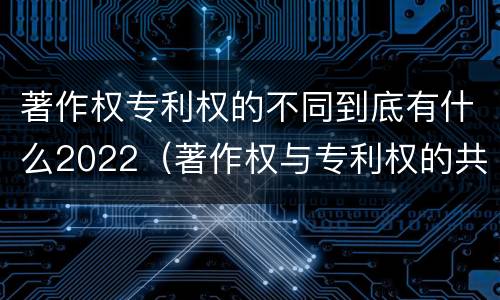 著作权专利权的不同到底有什么2022（著作权与专利权的共